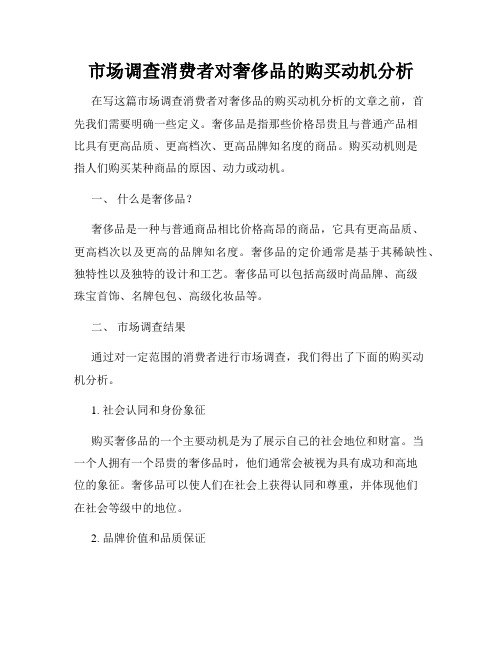 市场调查消费者对奢侈品的购买动机分析

在写这篇市场调查消费者对奢侈品的购买动机分析的文章之前，首先我们需要明确一些定义。奢侈品是指那些价格昂贵且与普通产品相比具有更高品质、更高档次、更高品牌知名度的商品。购买动机则是指人们购买某种商品的原因、动力或动机。

一、 什么是奢侈品？

奢侈品是一种与普通商品相比价格高昂的商品，它具有更高品质、更高档次以及更高的品牌知名度。奢侈品的定价通常是基于其稀缺性、独特性以及独特的设计和工艺。奢侈品可以包括高级时尚品牌、高级珠宝首饰、名牌包包、高级化妆品等。

二、 市场调查结果

通过对一定范围的消费者进行市场调查，我们得出了下面的购买动机分析。

1. 社会认同和身份象征

购买奢侈品的一个主要动机是为了展示自己的社会地位和财富。当一个人拥有一个昂贵的奢侈品时，他们通常会被视为具有成功和高地位的象征。奢侈品可以使人们在社会上获得认同和尊重，并体现他们在社会等级中的地位。

2. 品牌价值和品质保证